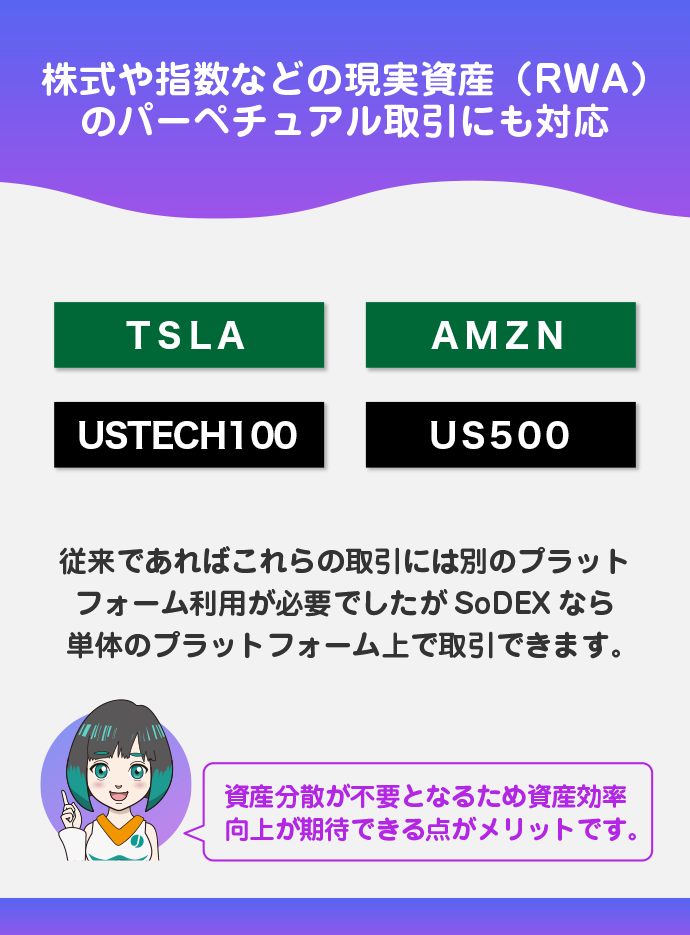 株式や指数などの現実資産（RWA）のパーペチュアル取引にも対応

TSLA

AMZN

USTECH100

US500

従来であればこれらの取引には別のプラットフォーム利用が必要でしたが SoDEX なら単体のプラットフォーム上で取引できます。

資産分散が不要となるため資産効率向上が期待できる点がメリットです。